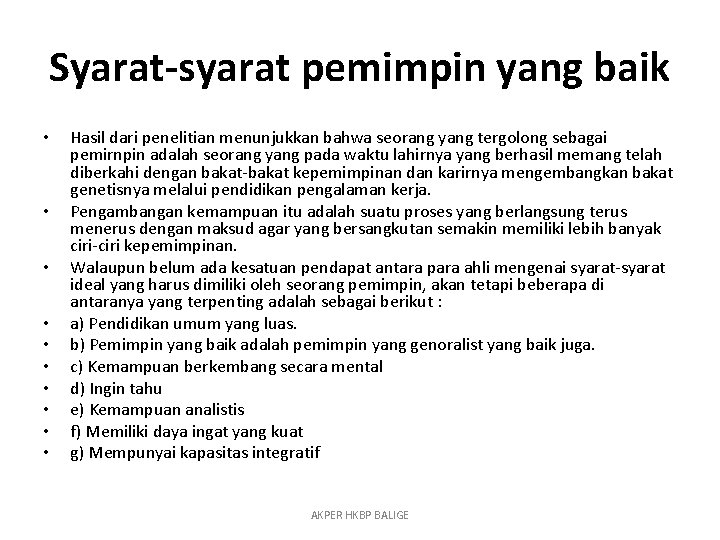 Syarat-syarat pemimpin yang baik

• Hasil dari penelitian menunjukkan bahwa seorang yang tergolong sebagai pemirnpin adalah seorang yang pada waktu lahirnya yang berhasil memang telah diberkahi dengan bakat-bakat kepemimpinan dan karirnya mengembangkan bakat genetisnya melalui pendidikan pengalaman kerja.
• Pengambangan kemampuan itu adalah suatu proses yang berlangsung terus menerus dengan maksud agar yang bersangkutan semakin memiliki lebih banyak ciri-ciri kepemimpinan.
• Walaupun belum ada kesatuan pendapat antara para ahli mengenai syarat-syarat ideal yang harus dimiliki oleh seorang pemimpin, akan tetapi beberapa di antaranya yang terpenting adalah sebagai berikut :
• a) Pendidikan umum yang luas.
• b) Pemimpin yang baik adalah pemimpin yang genoralist yang baik juga.
• c) Kemampuan berkembang secara mental
• d) Ingin tahu
• e) Kemampuan analistis
• f) Memiliki daya ingat yang kuat
• g) Mempunyai kapasitas integratif

AKPER HKBP BALIGE